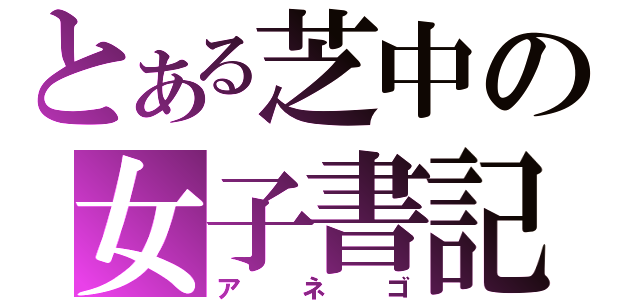 とある芝中の
女子書記
アネゴ